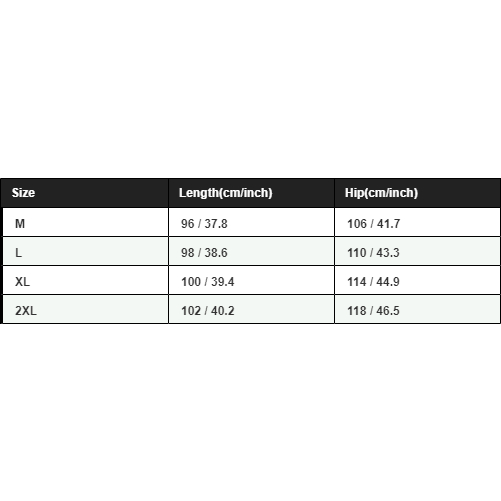 | Size | Length(cm/inch) | Hip(cm/inch) |
|---|---|---|
| M | 96 / 37.8 | 106 / 41.7 |
| L | 98 / 38.6 | 110 / 43.3 |
| XL | 100 / 39.4 | 114 / 44.9 |
| 2XL | 102 / 40.2 | 118 / 46.5 |